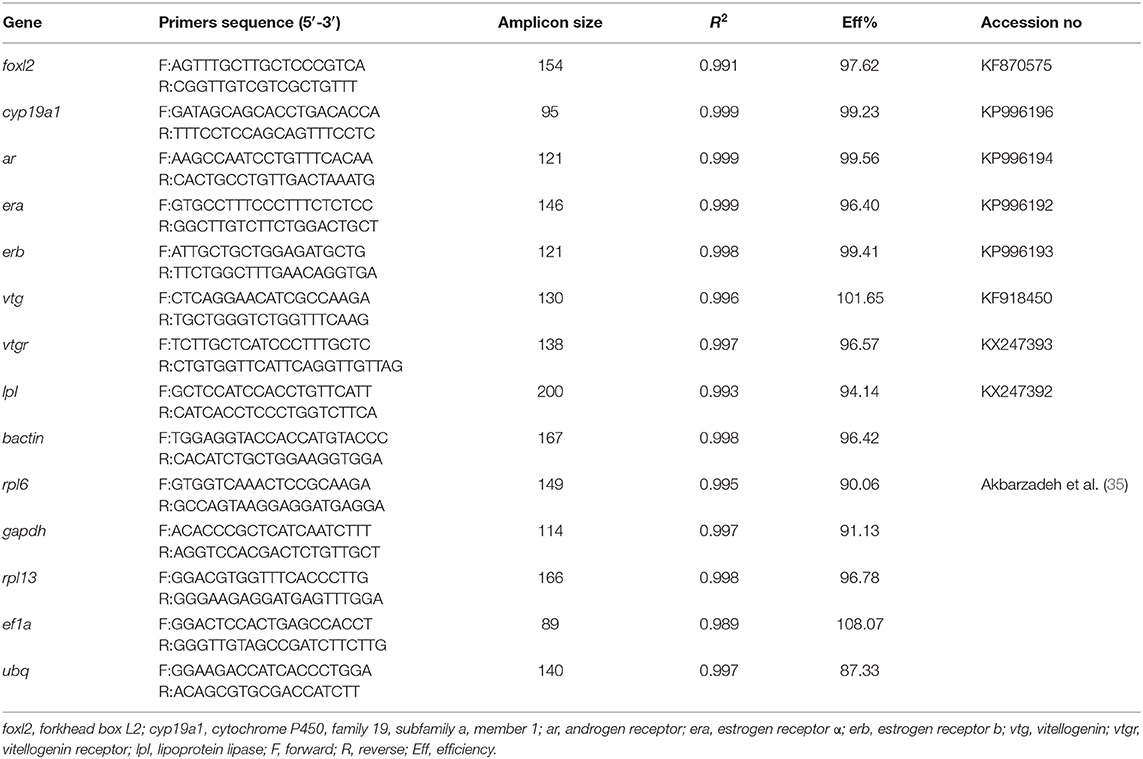 | Gene | Primers sequence (5′-3′) | Amplicon size | $R^2$ | Eff% | Accession no |
|---|---|---|---|---|---|
| foxl2 | F:AGTTTGCTTGCTCCCGTCA R:CGGTTGTCGTCGCTGTTT | 154 | 0.991 | 97.62 | KF870575 |
| cyp19a1 | F:GATAGCAGCACCTGACACCA R:TTTCCTCCAGCAGTTTCCTC | 95 | 0.999 | 99.23 | KP996196 |
| ar | F:AAGCCAATCCTGTTTCACAA R:CACTGCCTGTTGACTAAATG | 121 | 0.999 | 99.56 | KP996194 |
| era | F:GTGCCTTTCCCTTTCTCTCC R:GGCTTGTCTTCTGGACTGCT | 146 | 0.999 | 96.40 | KP996192 |
| erb | F:ATTGCTGCTGGAGATGCTG R:TTCTGGCTTTGAACAGGTGA | 121 | 0.998 | 99.41 | KP996193 |
| vtg | F:CTCAGGAACATCGCCAAGA R:TGCTGGGTCTGGTTTCAAG | 130 | 0.996 | 101.65 | KF918450 |
| vtgr | F:TCTTGCTCATCCCTTTGCTC R:CTGTGGTTCATTCAGGTTGTTAG | 138 | 0.997 | 96.57 | KX247393 |
| lpl | F:GCTCCATCCACCTGTTCATT R:CATCACCTCCCTGGTCTTCA | 200 | 0.993 | 94.14 | KX247392 |
| bactin | F:TGGAGGTACCACCATGTACCC R:CACATCTGCTGGAAGGTGGA | 167 | 0.998 | 96.42 | |
| rpl6 | F:GTGGTCAAACTCCGCAAGA R:GCCAGTAAGGAGGATGAGGA | 149 | 0.995 | 90.06 | Akbarzadeh et al. (35) |
| gapdh | F:ACACCCGCTCATCAATCTTT R:AGGTCCACGACTCTGTTGCT | 114 | 0.997 | 91.13 | |
| rpl13 | F:GGACGTGGTTTCACCCTTG R:GGGAAGAGGATGAGTTTGGA | 166 | 0.998 | 96.78 | |
| ef1a | F:GGACTCCACTGAGCCACCT R:GGGTTGTAGCCGATCTTCTTG | 89 | 0.989 | 108.07 | |
| ubq | F:GGAAGACCATCACCCTGGA R:ACAGCGTGCGACCATCTT | 140 | 0.997 | 87.33 | |

foxl2, forkhead box L2; cyp19a1, cytochrome P450, family 19, subfamily a, member 1; ar, androgen receptor; era, estrogen receptor α; erb, estrogen receptor b; vtg, vitellogenin; vtgr, vitellogenin receptor; lpl, lipoprotein lipase; F, forward; R, reverse; Eff, efficiency.